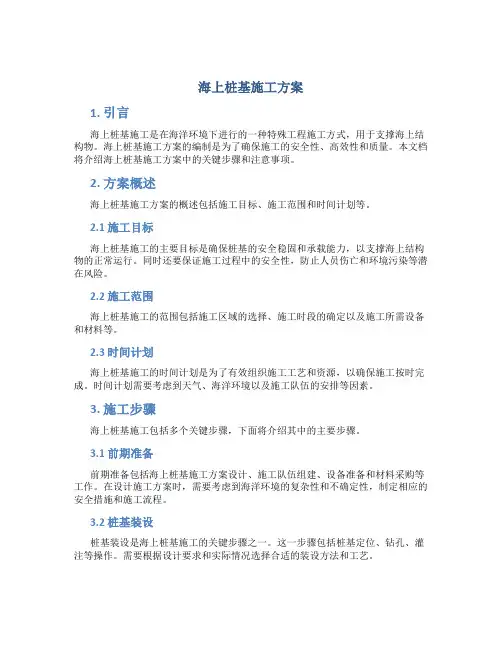 海上桩基施工方案

1. 引言

海上桩基施工是在海洋环境下进行的一种特殊工程施工方式，用于支撑海上结构物。海上桩基施工方案的编制是为了确保施工的安全性、高效性和质量。本文档将介绍海上桩基施工方案中的关键步骤和注意事项。

2. 方案概述

海上桩基施工方案的概述包括施工目标、施工范围和时间计划等。

2.1 施工目标

海上桩基施工的主要目标是确保桩基的安全稳固和承载能力，以支撑海上结构物的正常运行。同时还要保证施工过程中的安全性，防止人员伤亡和环境污染等潜在风险。

2.2 施工范围

海上桩基施工的范围包括施工区域的选择、施工时段的确定以及施工所需设备和材料等。

2.3 时间计划

海上桩基施工的时间计划是为了有效组织施工工艺和资源，以确保施工按时完成。时间计划需要考虑到天气、海洋环境以及施工队伍的安排等因素。

3. 施工步骤

海上桩基施工包括多个关键步骤，下面将介绍其中的主要步骤。

3.1 前期准备

前期准备包括海上桩基施工方案设计、施工队伍组建、设备准备和材料采购等工作。在设计施工方案时，需要考虑到海洋环境的复杂性和不确定性，制定相应的安全措施和施工流程。

3.2 桩基装设

桩基装设是海上桩基施工的关键步骤之一。这一步骤包括桩基定位、钻孔、灌注等操作。需要根据设计要求和实际情况选择合适的装设方法和工艺。